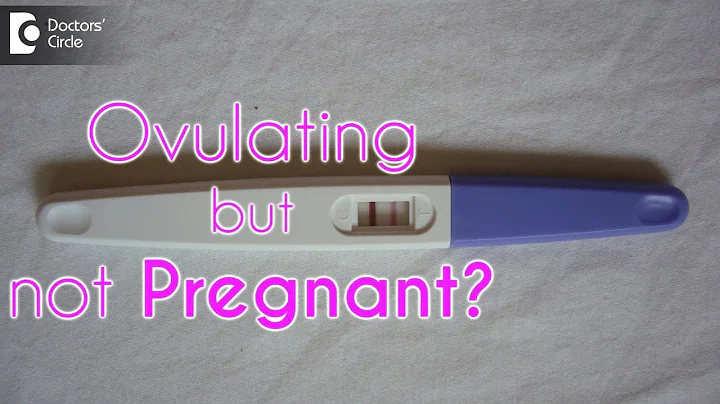 Doctors' Circle

Ovulating but not Pregnant?

C T